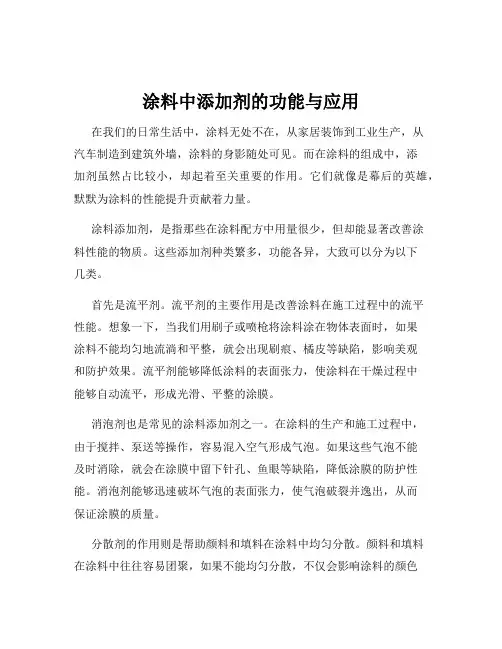 涂料中添加剂的功能与应用

在我们的日常生活中，涂料无处不在，从家居装饰到工业生产，从汽车制造到建筑外墙，涂料的身影随处可见。而在涂料的组成中，添加剂虽然占比较小，却起着至关重要的作用。它们就像是幕后的英雄，默默为涂料的性能提升贡献着力量。

涂料添加剂，是指那些在涂料配方中用量很少，但却能显著改善涂料性能的物质。这些添加剂种类繁多，功能各异，大致可以分为以下几类。

首先是流平剂。流平剂的主要作用是改善涂料在施工过程中的流平性能。想象一下，当我们用刷子或喷枪将涂料涂在物体表面时，如果涂料不能均匀地流淌和平整，就会出现刷痕、橘皮等缺陷，影响美观和防护效果。流平剂能够降低涂料的表面张力，使涂料在干燥过程中能够自动流平，形成光滑、平整的涂膜。

消泡剂也是常见的涂料添加剂之一。在涂料的生产和施工过程中，由于搅拌、泵送等操作，容易混入空气形成气泡。如果这些气泡不能及时消除，就会在涂膜中留下针孔、鱼眼等缺陷，降低涂膜的防护性能。消泡剂能够迅速破坏气泡的表面张力，使气泡破裂并逸出，从而保证涂膜的质量。

分散剂的作用则是帮助颜料和填料在涂料中均匀分散。颜料和填料在涂料中往往容易团聚，如果不能均匀分散，不仅会影响涂料的颜色